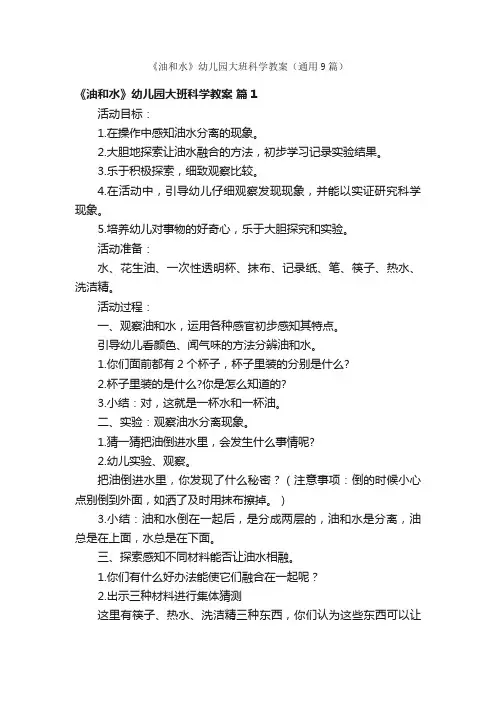 《油和水》幼儿园大班科学教案（通用9篇）

《油和水》幼儿园大班科学教案 篇1

活动目标：

1.在操作中感知油水分离的现象。

2.大胆地探索让油水融合的方法，初步学习记录实验结果。

3.乐于积极探索，细致观察比较。

4.在活动中，引导幼儿仔细观察发现现象，并能以实证研究科学现象。

5.培养幼儿对事物的好奇心，乐于大胆探究和实验。

活动准备：

水、花生油、一次性透明杯、抹布、记录纸、笔、筷子、热水、洗洁精。

活动过程：

一、观察油和水，运用各种感官初步感知其特点。

引导幼儿看颜色、闻气味的方法分辨油和水。

1.你们面前都有2个杯子，杯子里装的分别是什么?

2.杯子里装的是什么?你是怎么知道的?

3.小结：对，这就是一杯水和一杯油。

二、实验：观察油水分离现象。

1.猜一猜把油倒进水里，会发生什么事情呢?

2.幼儿实验、观察。

把油倒进水里，你发现了什么秘密？（注意事项：倒的时候小心点别倒到外面，如洒了及时用抹布擦掉。）

3.小结：油和水倒在一起后，是分成两层的，油和水是分离，油总是在上面，水总是在下面。

三、探索感知不同材料能否让油水相融。

1.你们有什么好办法能使它们融合在一起呢？

2.出示三种材料进行集体猜测

这里有筷子、热水、洗洁精三种东西，你们认为这些东西可以让